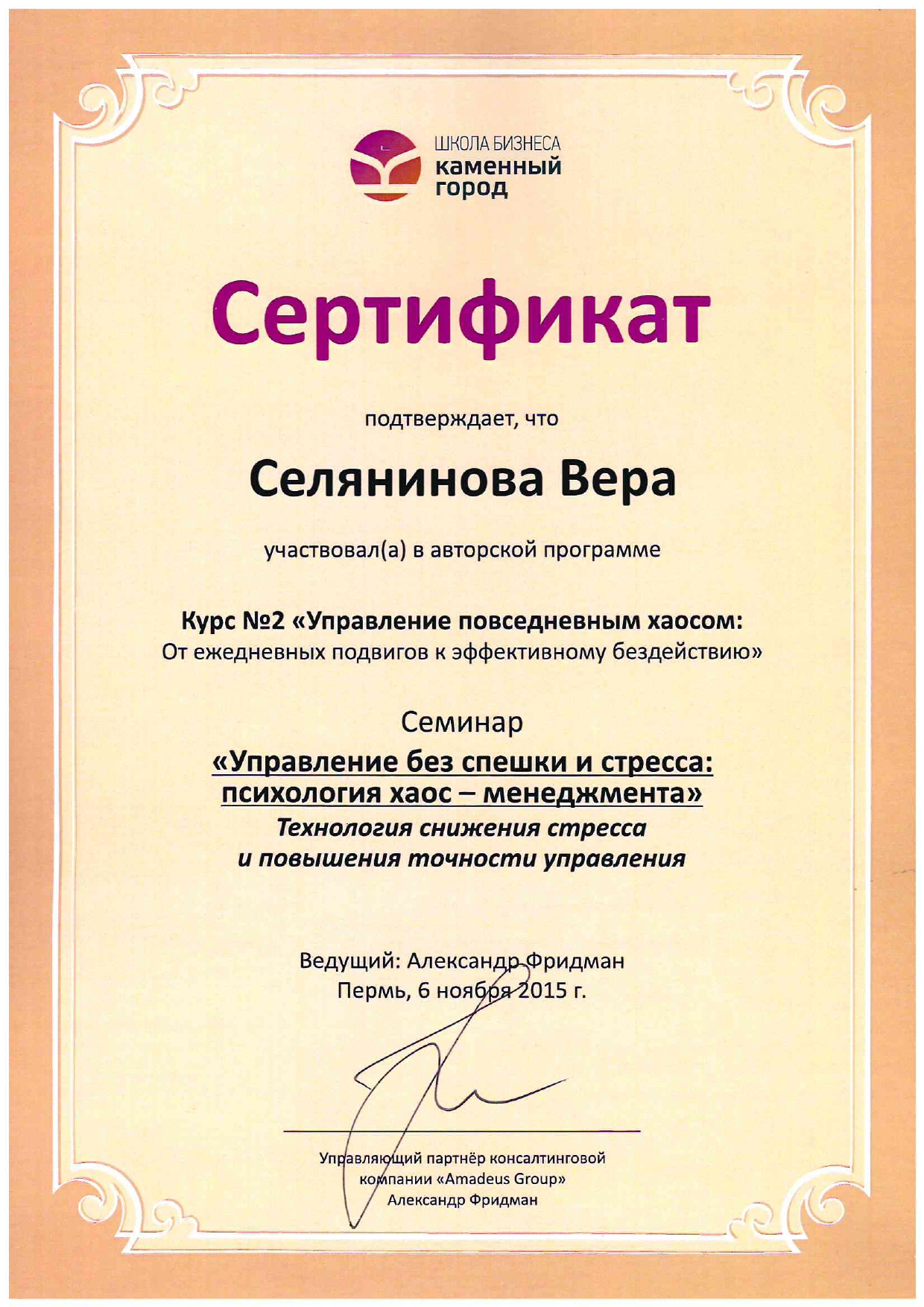 ШКОЛА БИЗНЕСА
каменный
город

Сертификат

подтверждает, что

Селянинова Вера

участвовал(а) в авторской программе

Курс №2 «Управление повседневным хаосом:
От ежедневных подвигов к эффективному бездействию»

Семинар
«Управление без спешки и стресса:
психология хаос – менеджмента»
Технология снижения стресса
и повышения точности управления

Ведущий: Александр Фридман
Пермь, 6 ноября 2015 г.

Управляющий партнёр консалтинговой
компании «Amadeus Group»
Александр Фридман